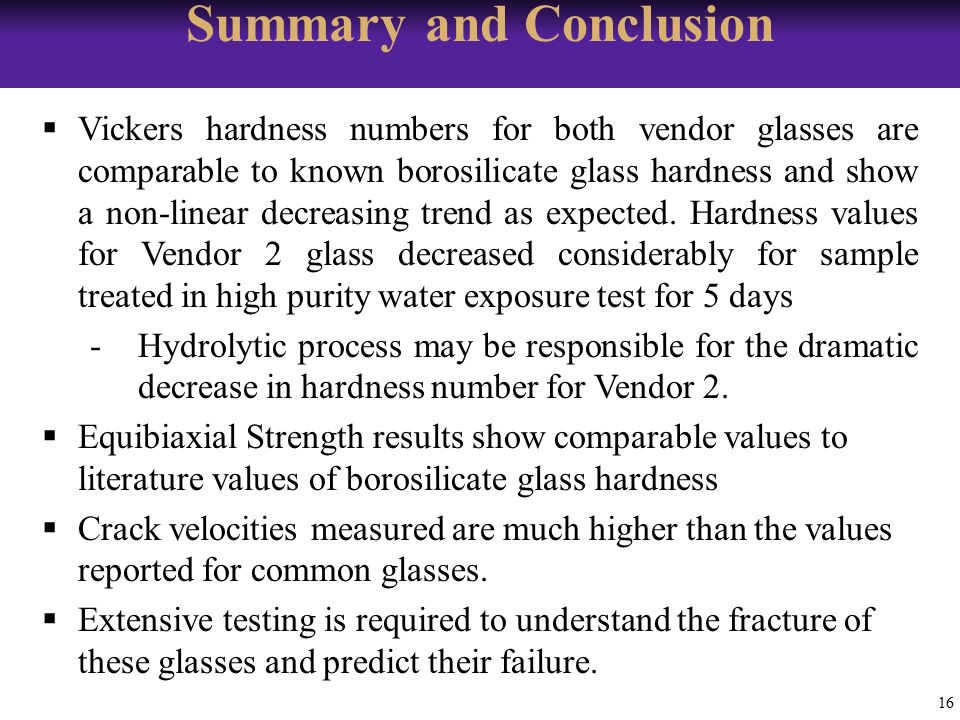 Summary and Conclusion

▪ Vickers hardness numbers for both vendor glasses are comparable to known borosilicate glass hardness and show a non-linear decreasing trend as expected. Hardness values for Vendor 2 glass decreased considerably for sample treated in high purity water exposure test for 5 days

- Hydrolytic process may be responsible for the dramatic decrease in hardness number for Vendor 2.

▪ Equibiaxial Strength results show comparable values to literature values of borosilicate glass hardness

▪ Crack velocities measured are much higher than the values reported for common glasses.

▪ Extensive testing is required to understand the fracture of these glasses and predict their failure.

16